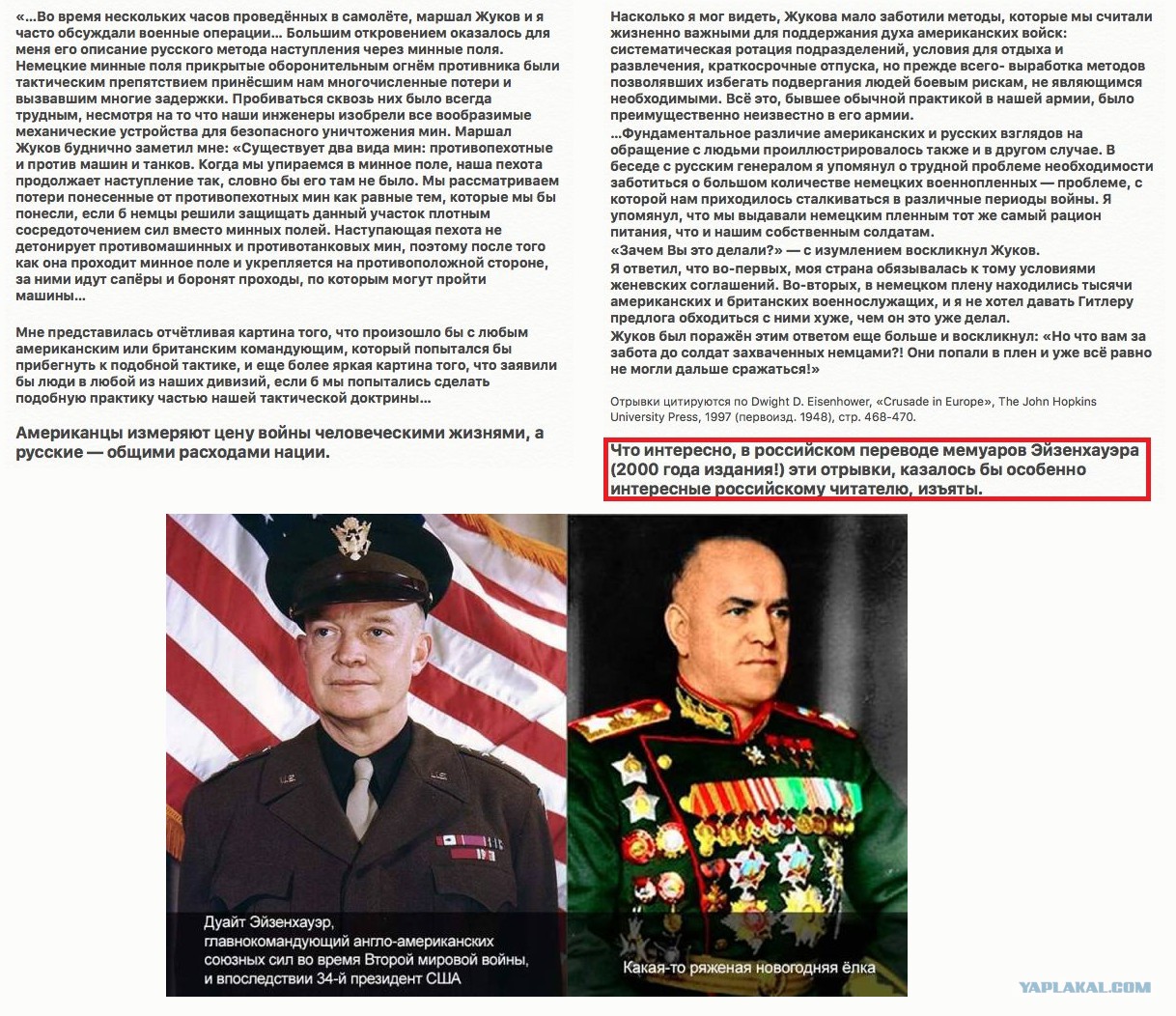 «...Во время нескольких часов проведённых в самолёте, маршал Жуков и я часто обсуждали военные операции... Большим откровением оказалось для меня его описание русского метода наступления через минные поля. Немецкие минные поля прикрытые оборонительным огнём противника были тактическим препятствием принёсшим нам многочисленные потери и вызвавшим многие задержки. Пробиваться сквозь них было всегда трудным, несмотря на то что наши инженеры изобрели все вообразимые механические устройства для безопасного уничтожения мин. Маршал Жуков буднично заметил мне: «Существует два вида мин: противопехотные и против машин и танков. Когда мы упираемся в минное поле, наша пехота продолжает наступление так, словно бы его там не было. Мы рассматриваем потери понесенные от противопехотных мин как равные тем, которые мы бы понесли, если б немцы решили защищать данный участок плотным сосредоточением сил вместо минных полей. Наступающая пехота не детонирует противомашинных и противотанковых мин, поэтому после того как она проходит минное поле и укрепляется на противоположной стороне, за ними идут сапёры и боронят проходы, по которым могут пройти машины...

Мне представилась отчётливая картина того, что произошло бы с любым американским или британским командующим, который попытался бы прибегнуть к подобной тактике, и еще более яркая картина того, что заявили бы люди в любой из наших дивизий, если б мы попытались сделать подобную практику частью нашей тактической доктрины...

Американцы измеряют цену войны человеческими жизнями, а русские — общими расходами нации.

Насколько я мог видеть, Жукова мало заботили методы, которые мы считали жизненно важными для поддержания духа американских войск: систематическая ротация подразделений, условия для отдыха и развлечения, краткосрочные отпуска, но прежде всего- выработка методов позволявших избегать подвергания людей боевым рискам, не являющимся необходимыми. Всё это, бывшее обычной практикой в нашей армии, было преимущественно неизвестно в его армии.
...Фундаментальное различие американских и русских взглядов на обращение с людьми проиллюстрировалось также и в другом случае. В беседе с русским генералом я упомянул о трудной проблеме необходимости заботиться о большом количестве немецких военнопленных — проблеме, с которой нам приходилось сталкиваться в различные периоды войны. Я упомянул, что мы выдавали немецким пленным тот же самый рацион питания, что и нашим собственным солдатам.
«Зачем Вы это делали?» — с изумлением воскликнул Жуков.
Я ответил, что во-первых, моя страна обязывалась к тому условиями женевских соглашений. Во-вторых, в немецком плену находились тысячи американских и британских военнослужащих, и я не хотел давать Гитлеру предлога обходиться с ними хуже, чем он это уже делал.
Жуков был поражён этим ответом еще больше и воскликнул: «Но что вам за забота до солдат захваченных немцами?! Они попали в плен и уже всё равно не могли дальше сражаться!»

Отрывки цитируются по Dwight D. Eisenhower, «Crusade in Europe», The John Hopkins University Press, 1997 (первоизд. 1948), стр. 468-470.

Что интересно, в российском переводе мемуаров Эйзенхауэра (2000 года издания!) эти отрывки, казалось бы особенно интересные российскому читателю, изъяты.

Дуайт Эйзенхауэр, главнокомандующий англо-американских союзных сил во время Второй мировой войны, и впоследствии 34-й президент США

Какая-то ряженая новогодняя ёлка

YAPLAKAL.COM